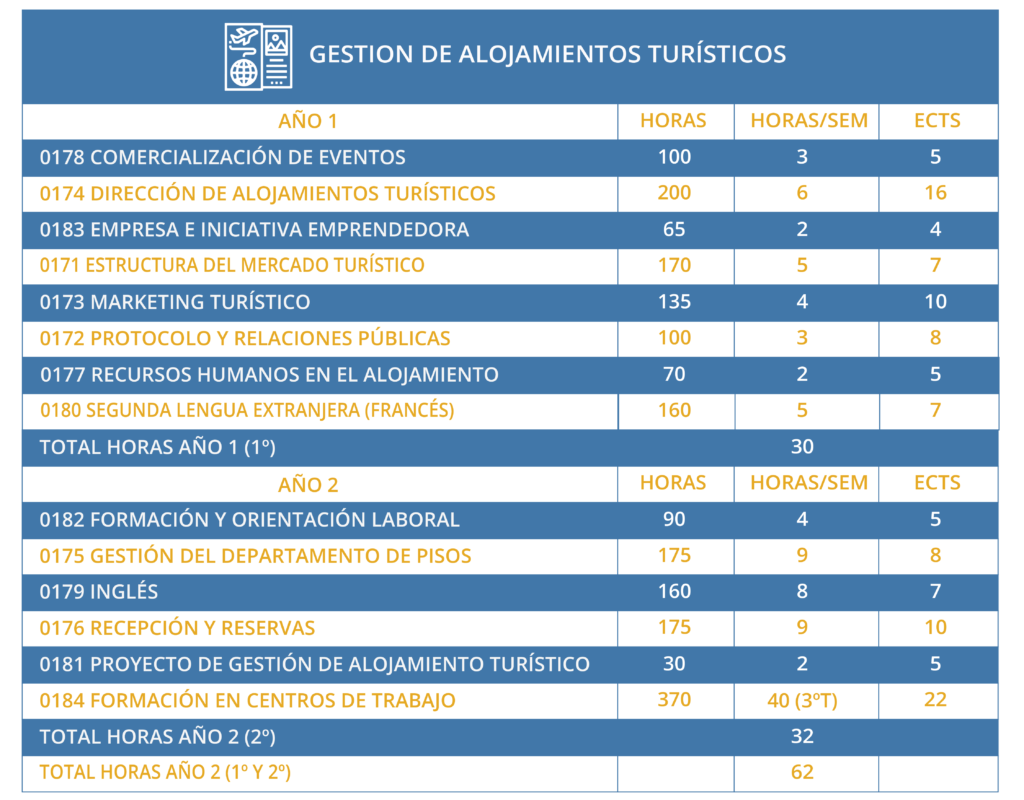 GESTION DE ALOJAMIENTOS TURÍSTICOS

| AÑO 1 | HORAS | HORAS/SEM | ECTS |
|---|---|---|---|
| 0178 COMERCIALIZACIÓN DE EVENTOS | 100 | 3 | 5 |
| 0174 DIRECCIÓN DE ALOJAMIENTOS TURÍSTICOS | 200 | 6 | 16 |
| 0183 EMPRESA E INICIATIVA EMPRENDEDORA | 65 | 2 | 4 |
| 0171 ESTRUCTURA DEL MERCADO TURÍSTICO | 170 | 5 | 7 |
| 0173 MARKETING TURÍSTICO | 135 | 4 | 10 |
| 0172 PROTOCOLO Y RELACIONES PÚBLICAS | 100 | 3 | 8 |
| 0177 RECURSOS HUMANOS EN EL ALOJAMIENTO | 70 | 2 | 5 |
| 0180 SEGUNDA LENGUA EXTRANJERA (FRANCÉS) | 160 | 5 | 7 |
| TOTAL HORAS AÑO 1 (1º) | | 30 | |
| AÑO 2 | HORAS | HORAS/SEM | ECTS |
| 0182 FORMACIÓN Y ORIENTACIÓN LABORAL | 90 | 4 | 5 |
| 0175 GESTIÓN DEL DEPARTAMENTO DE PISOS | 175 | 9 | 8 |
| 0179 INGLÉS | 160 | 8 | 7 |
| 0176 RECEPCIÓN Y RESERVAS | 175 | 9 | 10 |
| 0181 PROYECTO DE GESTIÓN DE ALOJAMIENTO TURÍSTICO | 30 | 2 | 5 |
| 0184 FORMACIÓN EN CENTROS DE TRABAJO | 370 | 40 (3ºT) | 22 |
| TOTAL HORAS AÑO 2 (2º) | | 32 | |
| TOTAL HORAS AÑO 2 (1º Y 2º) | | 62 | |